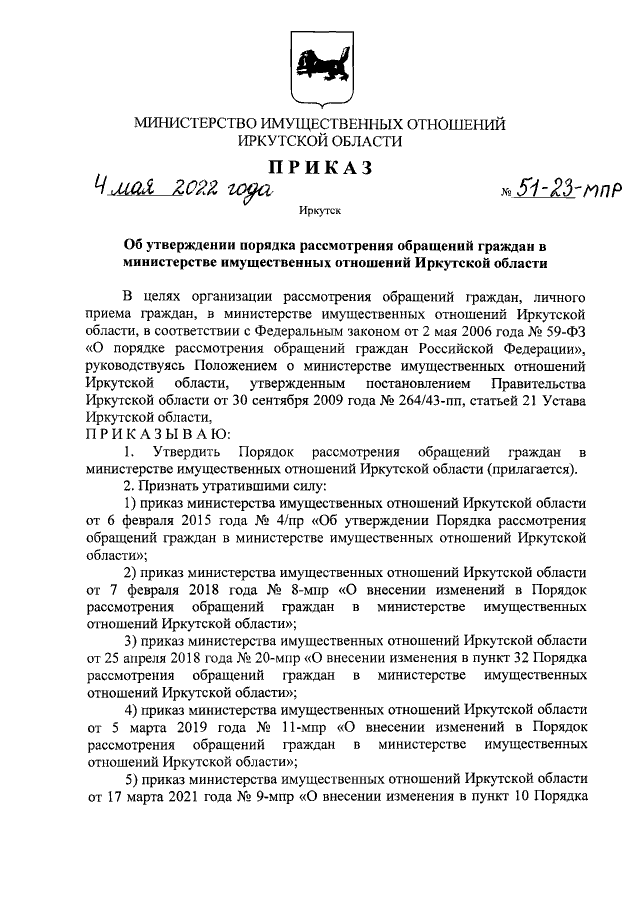 МИНИСТЕРСТВО ИМУЩЕСТВЕННЫХ ОТНОШЕНИЙ
ИРКУТСКОЙ ОБЛАСТИ

ПРИКАЗ

4 мая 2022 года № 51-23-мпр

Иркутск

Об утверждении порядка рассмотрения обращений граждан в министерстве имущественных отношений Иркутской области

В целях организации рассмотрения обращений граждан, личного приема граждан, в министерстве имущественных отношений Иркутской области, в соответствии с Федеральным законом от 2 мая 2006 года № 59-ФЗ «О порядке рассмотрения обращений граждан Российской Федерации», руководствуясь Положением о министерстве имущественных отношений Иркутской области, утвержденным постановлением Правительства Иркутской области от 30 сентября 2009 года № 264/43-пп, статьей 21 Устава Иркутской области,
ПРИКАЗЫВАЮ:

1. Утвердить Порядок рассмотрения обращений граждан в министерстве имущественных отношений Иркутской области (прилагается).

2. Признать утратившими силу:

1) приказ министерства имущественных отношений Иркутской области от 6 февраля 2015 года № 4/пр «Об утверждении Порядка рассмотрения обращений граждан в министерстве имущественных отношений Иркутской области»;

2) приказ министерства имущественных отношений Иркутской области от 7 февраля 2018 года № 8-мпр «О внесении изменений в Порядок рассмотрения обращений граждан в министерстве имущественных отношений Иркутской области»;

3) приказ министерства имущественных отношений Иркутской области от 25 апреля 2018 года № 20-мпр «О внесении изменения в пункт 32 Порядка рассмотрения обращений граждан в министерстве имущественных отношений Иркутской области»;

4) приказ министерства имущественных отношений Иркутской области от 5 марта 2019 года № 11-мпр «О внесении изменений в Порядок рассмотрения обращений граждан в министерстве имущественных отношений Иркутской области»;

5) приказ министерства имущественных отношений Иркутской области от 17 марта 2021 года № 9-мпр «О внесении изменения в пункт 10 Порядка